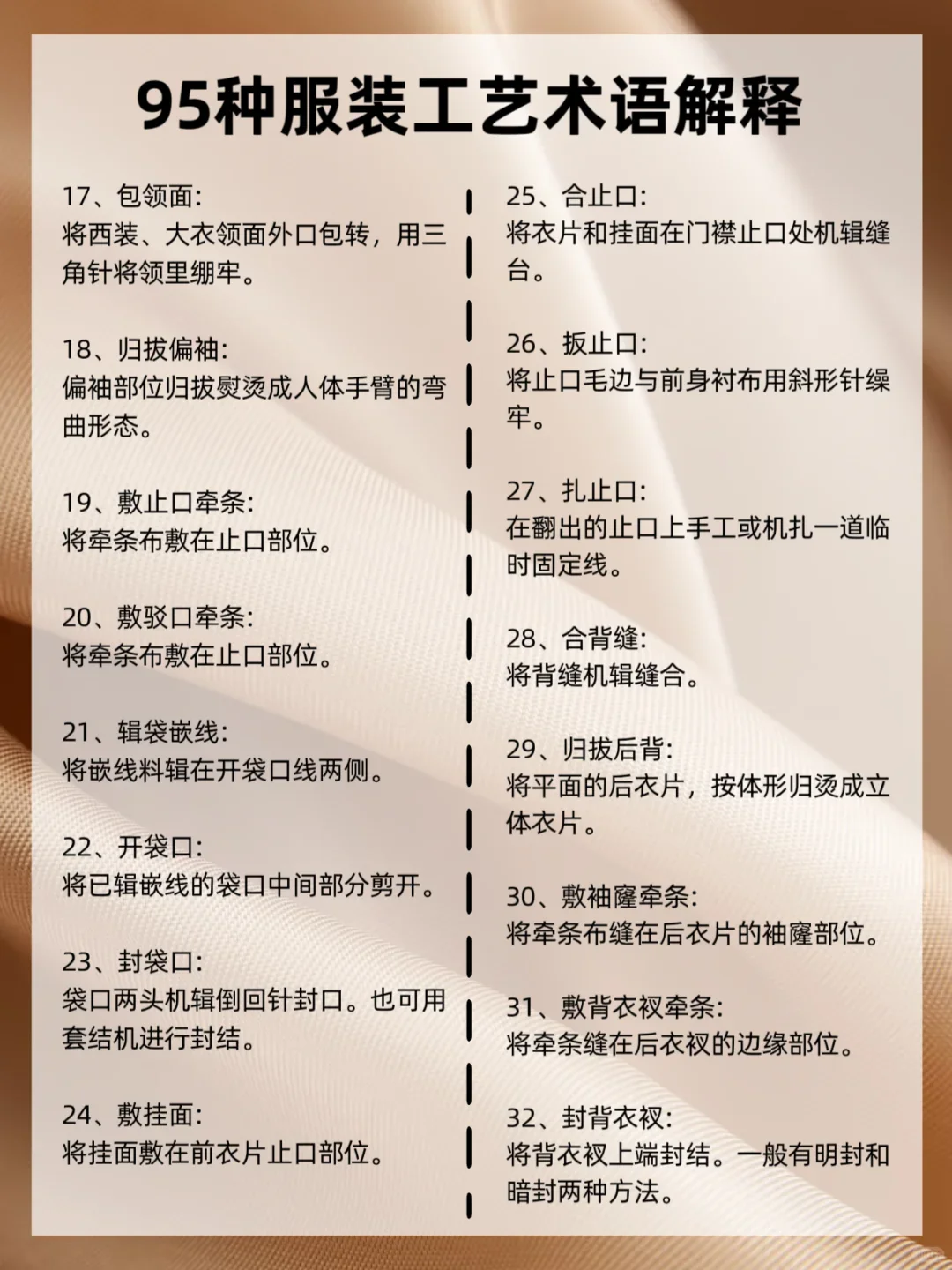 95种服装工艺术语解释

17、包领面:
将西装、大衣领面外口包转，用三角针将领里绷牢。

18、归拔偏袖:
偏袖部位归拔熨烫成人体手臂的弯曲形态。

19、敷止口牵条:
将牵条布敷在止口部位。

20、敷驳口牵条:
将牵条布敷在止口部位。

21、辑袋嵌线:
将嵌线料辑在开袋口线两侧。

22、开袋口:
将已辑嵌线的袋口中间部分剪开。

23、封袋口:
袋口两头机辑倒回针封口。也可用套结机进行封结。

24、敷挂面:
将挂面敷在前衣片止口部位。

25、合止口:
将衣片和挂面在门襟止口处机辑缝台。

26、扳止口:
将止口毛边与前身衬布用斜形针缲牢。

27、扎止口:
在翻出的止口上手工或机扎一道临时固定线。

28、合背缝:
将背缝机辑缝合。

29、归拔后背:
将平面的后衣片，按体形归烫成立体衣片。

30、敷袖窿牵条:
将牵条布缝在后衣片的袖窿部位。

31、敷背衣衩牵条:
将牵条缝在后衣衩的边缘部位。

32、封背衣衩:
将背衣衩上端封结。一般有明封和暗封两种方法。